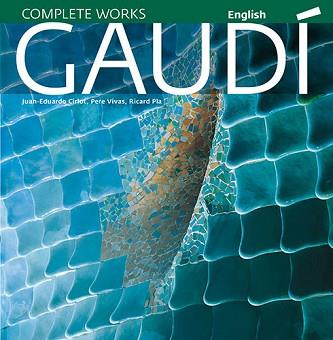 COMPLETE WORKS English

GAUDÍ

Juan-Eduardo Cirlot, Pere Vivas, Ricard Pla